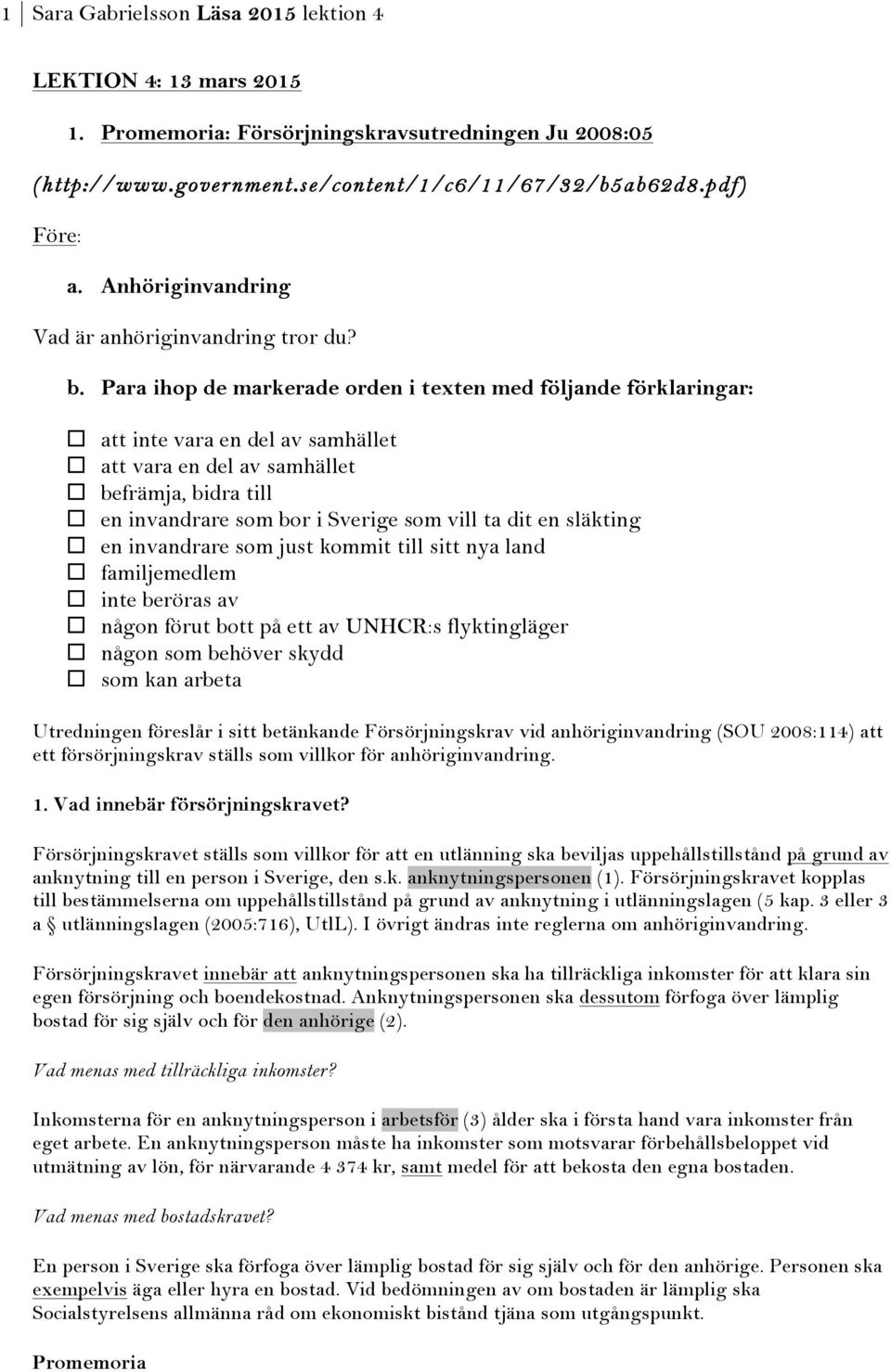 1 Sara Gabrielsson Läsa 2015 lektion 4

LEKTION 4: 13 mars 2015

1. Promemoria: Försörjningskravsutredningen Ju 2008:05 (http://www.government.se/content/1/c6/11/67/32/b5ab62d8.pdf)

Före:

a. Anhöriginvandring

Vad är anhöriginvandring tror du?

b. Para ihop de markerade orden i texten med följande förklaringar:

☐ att inte vara en del av samhället
☐ att vara en del av samhället
☐ befrämja, bidra till
☐ en invandrare som bor i Sverige som vill ta dit en släkting
☐ en invandrare som just kommit till sitt nya land
☐ familjemedlem
☐ inte beröras av
☐ någon förut bott på ett av UNHCR:s flyktingläger
☐ någon som behöver skydd
☐ som kan arbeta

Utredningen föreslår i sitt betänkande Försörjningskrav vid anhöriginvandring (SOU 2008:114) att ett försörjningskrav ställs som villkor för anhöriginvandring.

1. Vad innebär försörjningskravet?

Försörjningskravet ställs som villkor för att en utlänning ska beviljas uppehållstillstånd på grund av anknytning till en person i Sverige, den s.k. anknytningspersonen (1). Försörjningskravet kopplas till bestämmelserna om uppehållstillstånd på grund av anknytning i utlänningslagen (5 kap. 3 eller 3 a § utlänningslagen (2005:716), UtlL). I övrigt ändras inte reglerna om anhöriginvandring.

Försörjningskravet innebär att anknytningspersonen ska ha tillräckliga inkomster för att klara sin egen försörjning och boendekostnad. Anknytningspersonen ska dessutom förfoga över lämplig bostad för sig själv och för den anhörige (2).

Vad menas med tillräckliga inkomster?

Inkomsterna för en anknytningsperson i arbetsför (3) ålder ska i första hand vara inkomster från eget arbete. En anknytningsperson måste ha inkomster som motsvarar förbehållsbeloppet vid utmätning av lön, för närvarande 4 374 kr, samt medel för att bekosta den egna bostaden.

Vad menas med bostadskravet?

En person i Sverige ska förfoga över lämplig bostad för sig själv och för den anhörige. Personen ska exempelvis äga eller hyra en bostad. Vid bedömningen av om bostaden är lämplig ska Socialstyrelsens allmänna råd om ekonomiskt bistånd tjäna som utgångspunkt.

Promemoria